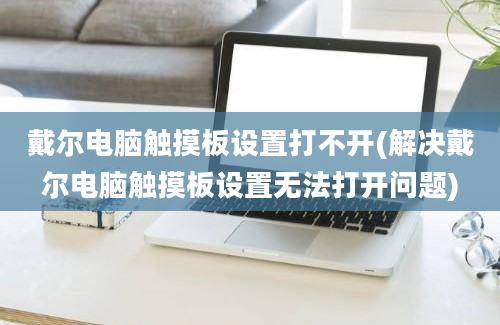 戴尔电脑触摸板设置打不开(解决戴尔电脑触摸板设置无法打开问题)